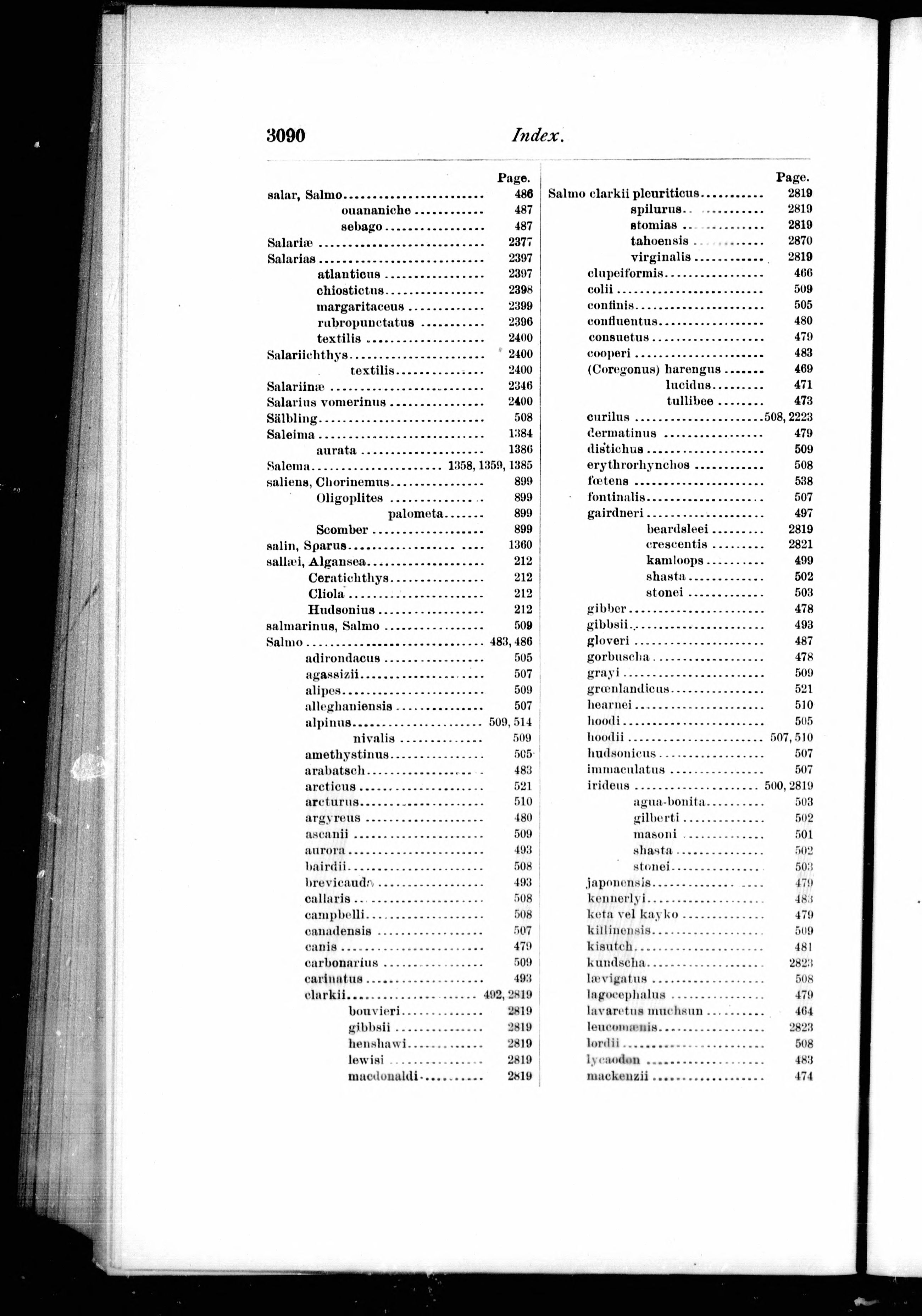 3090 Index.

Page.
salar, Salmo 486
ouananiche 487
sebago 487
Salariæ 2377
Salarias 2397
atlanticus 2397
chiostictus 2398
margaritaceus 2399
rubropunctatus 2396
textilis 2400
Salariichthys 2400
textilis 2400
Salariinæ 2346
Salarius vomerinus 2400
Sälbling 508
Saleima 1384
aurata 1386
Salema 1358, 1359, 1385
saliens, Chorinemus 899
Oligoplites 899
palometa 899
Scomber 899
salin, Sparus 1360
sallæi, Algansea 212
Ceratichthys 212
Cliola 212
Hudsonius 212
salmarinus, Salmo 509
Salmo 483, 486
adirondacus 505
agassizii 507
alipes 509
alleghaniensis 507
alpinus 509, 514
nivalis 509
amethystinus 505
arabatsch 483
arcticus 521
arcturus 510
argyreus 480
ascanii 509
aurora 493
bairdii 508
brevicauda 493
callaris 508
campbelli 508
canadensis 507
canis 479
carbonarius 509
carinatus 493
clarkii 492, 2819
bouvieri 2819
gibbsii 2819
henshawi 2819
lewisi 2819
macdonaldi 2819

Page.
Salmo clarkii pleuriticus 2819
spilurus 2819
stomias 2819
tahoensis 2870
virginalis 2819
clupeiformis 466
colii 509
confinis 505
confluentus 480
consuetus 479
cooperi 483
(Coregonus) harengus 469
lucidus 471
tullibee 473
curilus 508, 2223
dermatinus 479
distichus 509
erythrorhynchos 508
fœtens 538
fontinalis 507
gairdneri 497
beardsleei 2819
crescentis 2821
kamloops 499
shasta 502
stonei 503
gibber 478
gibbsii 493
gloveri 487
gorbuscha 478
grayi 509
grœnlandicus 521
hearnei 510
hoodi 505
hoodii 507, 510
hudsonicus 507
immaculatus 507
irideus 500, 2819
agua-bonita 503
gilberti 502
masoni 501
shasta 502
stonei 503
japonensis 479
kennerlyi 483
keta vel kayko 479
killinensis 509
kisutch 481
kundscha 2823
lævigatus 508
lagocephalus 479
lavaretus muchsun 464
leucomænis 2823
lordii 508
lycaodon 483
mackenzii 474